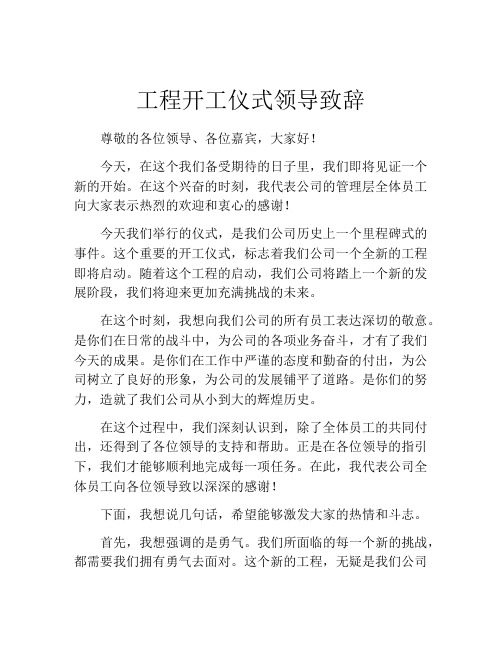 工程开工仪式领导致辞

尊敬的各位领导、各位嘉宾，大家好！

今天，在这个我们备受期待的日子里，我们即将见证一个新的开始。在这个兴奋的时刻，我代表公司的管理层全体员工向大家表示热烈的欢迎和衷心的感谢！

今天我们举行的仪式，是我们公司历史上一个里程碑式的事件。这个重要的开工仪式，标志着我们公司一个全新的工程即将启动。随着这个工程的启动，我们公司将踏上一个新的发展阶段，我们将迎来更加充满挑战的未来。

在这个时刻，我想向我们公司的所有员工表达深切的敬意。是你们在日常的战斗中，为公司的各项业务奋斗，才有了我们今天的成果。是你们在工作中严谨的态度和勤奋的付出，为公司树立了良好的形象，为公司的发展铺平了道路。是你们的努力，造就了我们公司从小到大的辉煌历史。

在这个过程中，我们深刻认识到，除了全体员工的共同付出，还得到了各位领导的支持和帮助。正是在各位领导的指引下，我们才能够顺利地完成每一项任务。在此，我代表公司全体员工向各位领导致以深深的感谢！

下面，我想说几句话，希望能够激发大家的热情和斗志。

首先，我想强调的是勇气。我们所面临的每一个新的挑战，都需要我们拥有勇气去面对。这个新的工程，无疑是我们公司